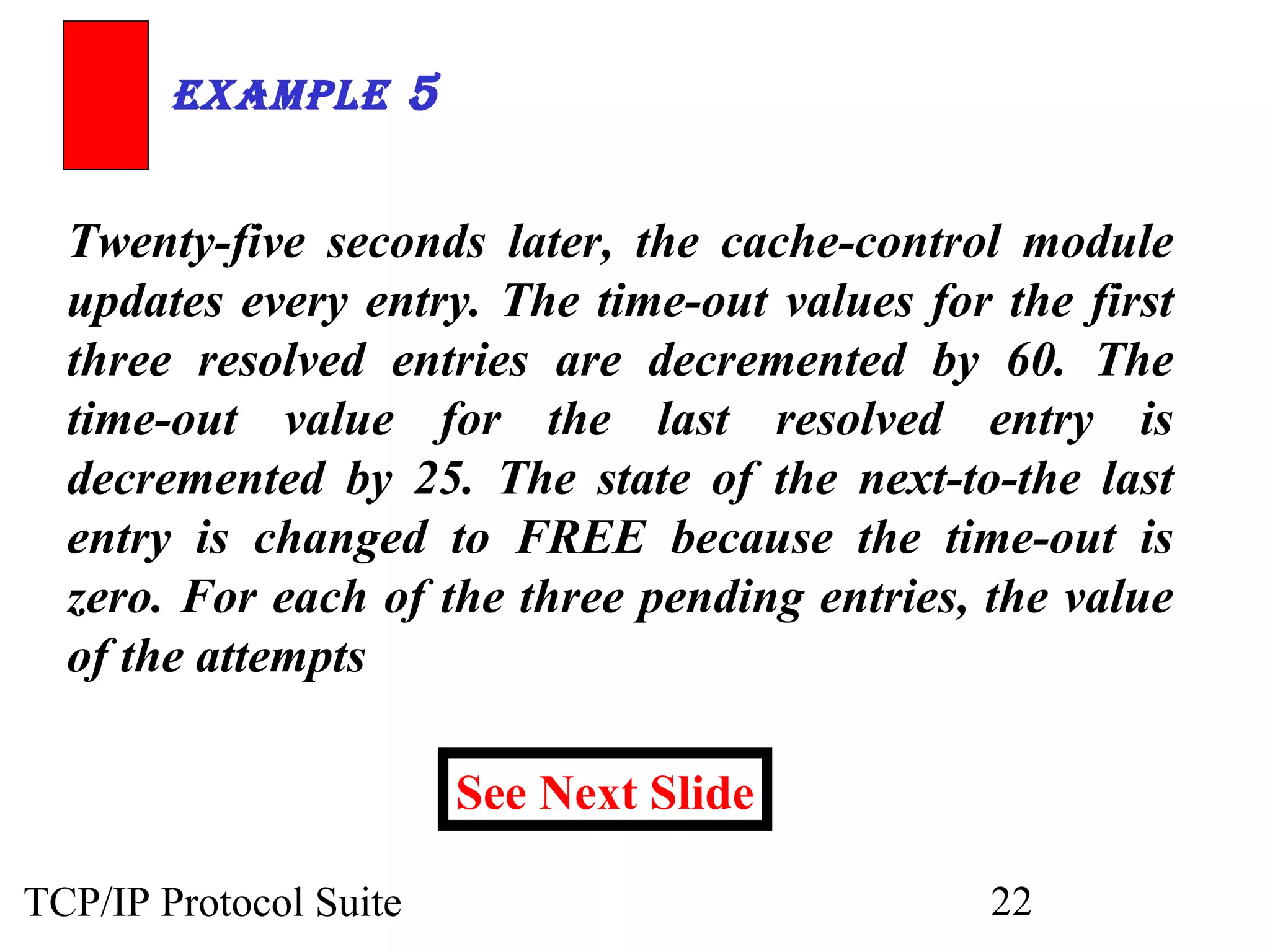 EXAMPLE 5

Twenty-five seconds later, the cache-control module updates every entry. The time-out values for the first three resolved entries are decremented by 60. The time-out value for the last resolved entry is decremented by 25. The state of the next-to-the last entry is changed to FREE because the time-out is zero. For each of the three pending entries, the value of the attempts

See Next Slide

TCP/IP Protocol Suite

22